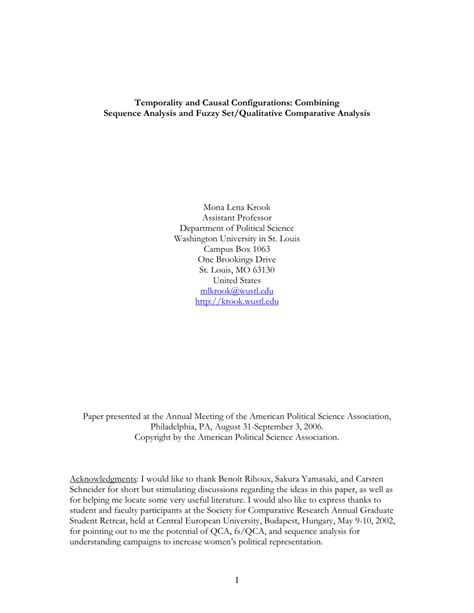 Temporality and Causal Configurations: Combining
Sequence Analysis and Fuzzy Set/Qualitative Comparative Analysis

Mona Lena Krook
Assistant Professor
Department of Political Science
Washington University in St. Louis
Campus Box 1063
One Brookings Drive
St. Louis, MO 63130
United States
mlkrook@wustl.edu
http://krook.wustl.edu

Paper presented at the Annual Meeting of the American Political Science Association,
Philadelphia, PA, August 31-September 3, 2006.
Copyright by the American Political Science Association.

Acknowledgments: I would like to thank Benoît Rihoux, Sakura Yamasaki, and Carsten Schneider for short but stimulating discussions regarding the ideas in this paper, as well as for helping me locate some very useful literature. I would also like to express thanks to student and faculty participants at the Society for Comparative Research Annual Graduate Student Retreat, held at Central European University, Budapest, Hungary, May 9-10, 2002, for pointing out to me the potential of QCA, fs/QCA, and sequence analysis for understanding campaigns to increase women's political representation.

1